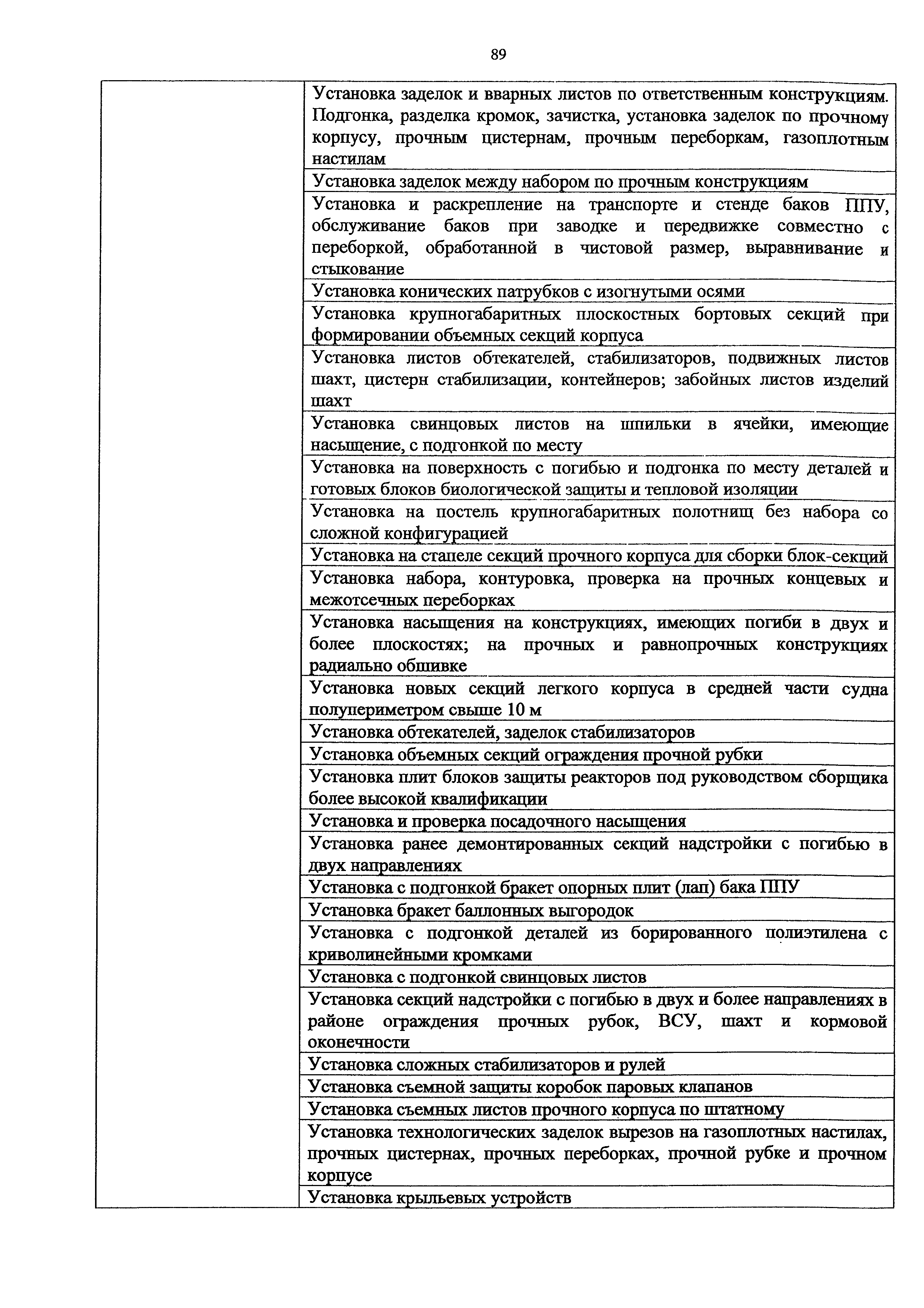 89

| | |
|---|---|
| | Установка заделок и вварных листов по ответственным конструкциям. Подгонка, разделка кромок, зачистка, установка заделок по прочному корпусу, прочным цистернам, прочным переборкам, газоплотным настилам |
| | Установка заделок между набором по прочным конструкциям |
| | Установка и раскрепление на транспорте и стенде баков ППУ, обслуживание баков при заводке и передвижке совместно с переборкой, обработанной в чистовой размер, выравнивание и стыкование |
| | Установка конических патрубков с изогнутыми осями |
| | Установка крупногабаритных плоскостных бортовых секций при формировании объемных секций корпуса |
| | Установка листов обтекателей, стабилизаторов, подвижных листов шахт, цистерн стабилизации, контейнеров; забойных листов изделий шахт |
| | Установка свинцовых листов на шпильки в ячейки, имеющие насыщение, с подгонкой по месту |
| | Установка на поверхность с погибью и подгонка по месту деталей и готовых блоков биологической защиты и тепловой изоляции |
| | Установка на постель крупногабаритных полотнищ без набора со сложной конфигурацией |
| | Установка на стапеле секций прочного корпуса для сборки блок-секций |
| | Установка набора, контуровка, проверка на прочных концевых и межотсечных переборках |
| | Установка насыщения на конструкциях, имеющих погиби в двух и более плоскостях; на прочных и равнопрочных конструкциях радиально обшивке |
| | Установка новых секций легкого корпуса в средней части судна полупериметром свыше 10 м |
| | Установка обтекателей, заделок стабилизаторов |
| | Установка объемных секций ограждения прочной рубки |
| | Установка плит блоков защиты реакторов под руководством сборщика более высокой квалификации |
| | Установка и проверка посадочного насыщения |
| | Установка ранее демонтированных секций надстройки с погибью в двух направлениях |
| | Установка с подгонкой бракет опорных плит (лап) бака ППУ |
| | Установка бракет баллонных выгородок |
| | Установка с подгонкой деталей из борированного полиэтилена с криволинейными кромками |
| | Установка с подгонкой свинцовых листов |
| | Установка секций надстройки с погибью в двух и более направлениях в районе ограждения прочных рубок, ВСУ, шахт и кормовой оконечности |
| | Установка сложных стабилизаторов и рулей |
| | Установка съемной защиты коробок паровых клапанов |
| | Установка съемных листов прочного корпуса по штатному |
| | Установка технологических заделок вырезов на газоплотных настилах, прочных цистернах, прочных переборках, прочной рубке и прочном корпусе |
| | Установка крыльевых устройств |